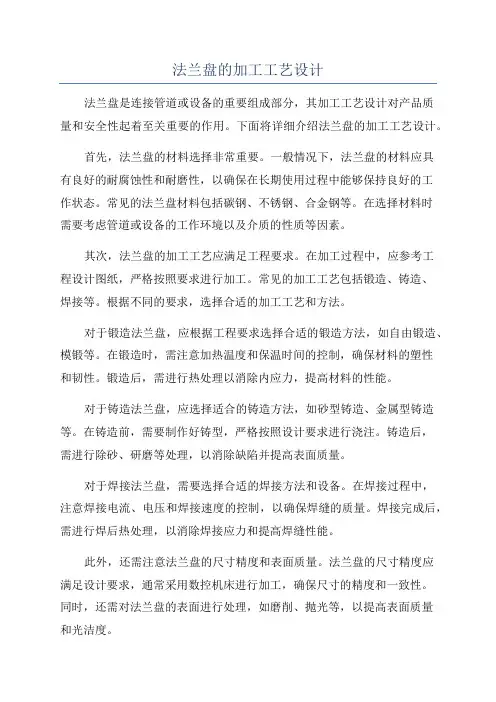 法兰盘的加工工艺设计

法兰盘是连接管道或设备的重要组成部分，其加工工艺设计对产品质量和安全性起着至关重要的作用。下面将详细介绍法兰盘的加工工艺设计。

首先，法兰盘的材料选择非常重要。一般情况下，法兰盘的材料应具有良好的耐腐蚀性和耐磨性，以确保在长期使用过程中能够保持良好的工作状态。常见的法兰盘材料包括碳钢、不锈钢、合金钢等。在选择材料时需要考虑管道或设备的工作环境以及介质的性质等因素。

其次，法兰盘的加工工艺应满足工程要求。在加工过程中，应参考工程设计图纸，严格按照要求进行加工。常见的加工工艺包括锻造、铸造、焊接等。根据不同的要求，选择合适的加工工艺和方法。

对于锻造法兰盘，应根据工程要求选择合适的锻造方法，如自由锻造、模锻等。在锻造时，需注意加热温度和保温时间的控制，确保材料的塑性和韧性。锻造后，需进行热处理以消除内应力，提高材料的性能。

对于铸造法兰盘，应选择适合的铸造方法，如砂型铸造、金属型铸造等。在铸造前，需要制作好铸型，严格按照设计要求进行浇注。铸造后，需进行除砂、研磨等处理，以消除缺陷并提高表面质量。

对于焊接法兰盘，需要选择合适的焊接方法和设备。在焊接过程中，注意焊接电流、电压和焊接速度的控制，以确保焊缝的质量。焊接完成后，需进行焊后热处理，以消除焊接应力和提高焊缝性能。

此外，还需注意法兰盘的尺寸精度和表面质量。法兰盘的尺寸精度应满足设计要求，通常采用数控机床进行加工，确保尺寸的精度和一致性。同时，还需对法兰盘的表面进行处理，如磨削、抛光等，以提高表面质量和光洁度。